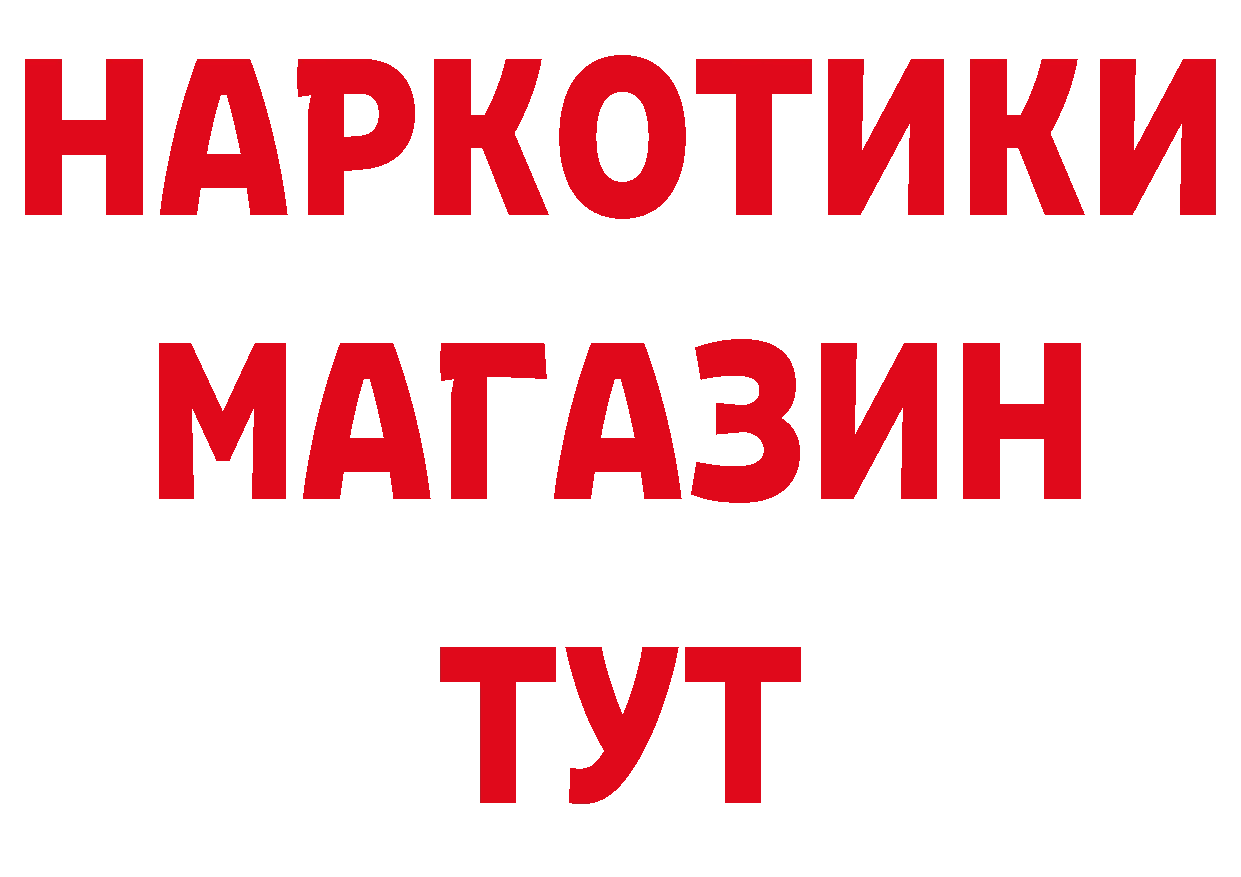 НАРКОТИКИ МАГАЗИН ТУТ